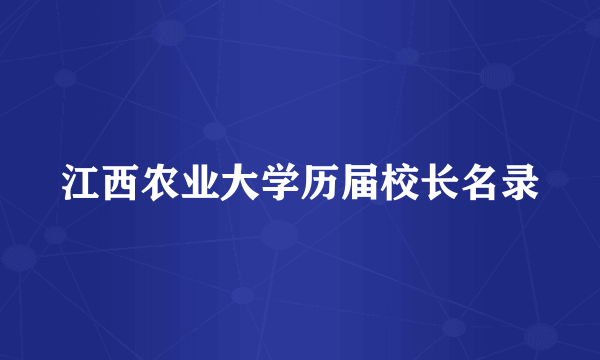 江西农业大学历届校长名录